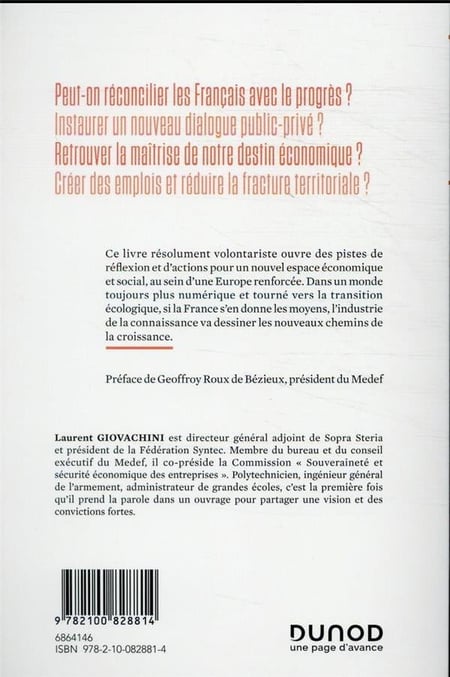 Peut-on réconcilier les Français avec le progrès ?
Instaurer un nouveau dialogue public-privé ?
Retrouver la maîtrise de notre destin économique ?
Créer des emplois et réduire la fracture territoriale ?

Ce livre résolument volontariste ouvre des pistes de réflexion et d'actions pour un nouvel espace économique et social, au sein d'une Europe renforcée. Dans un monde toujours plus numérique et tourné vers la transition écologique, si la France s'en donne les moyens, l'industrie de la connaissance va dessiner les nouveaux chemins de la croissance.

Préface de Geoffroy Roux de Bézieux, président du Medef

Laurent GIOVACHINI est directeur général adjoint de Sopra Steria et président de la Fédération Syntec. Membre du bureau et du conseil exécutif du Medef, il co-préside la Commission « Souveraineté et sécurité économique des entreprises ». Polytechnicien, ingénieur général de l'armement, administrateur de grandes écoles, c'est la première fois qu'il prend la parole dans un ouvrage pour partager une vision et des convictions fortes.

9 782100 828814
6864146
ISBN 978-2-10-082881-4

DUNOD
une page d'avance